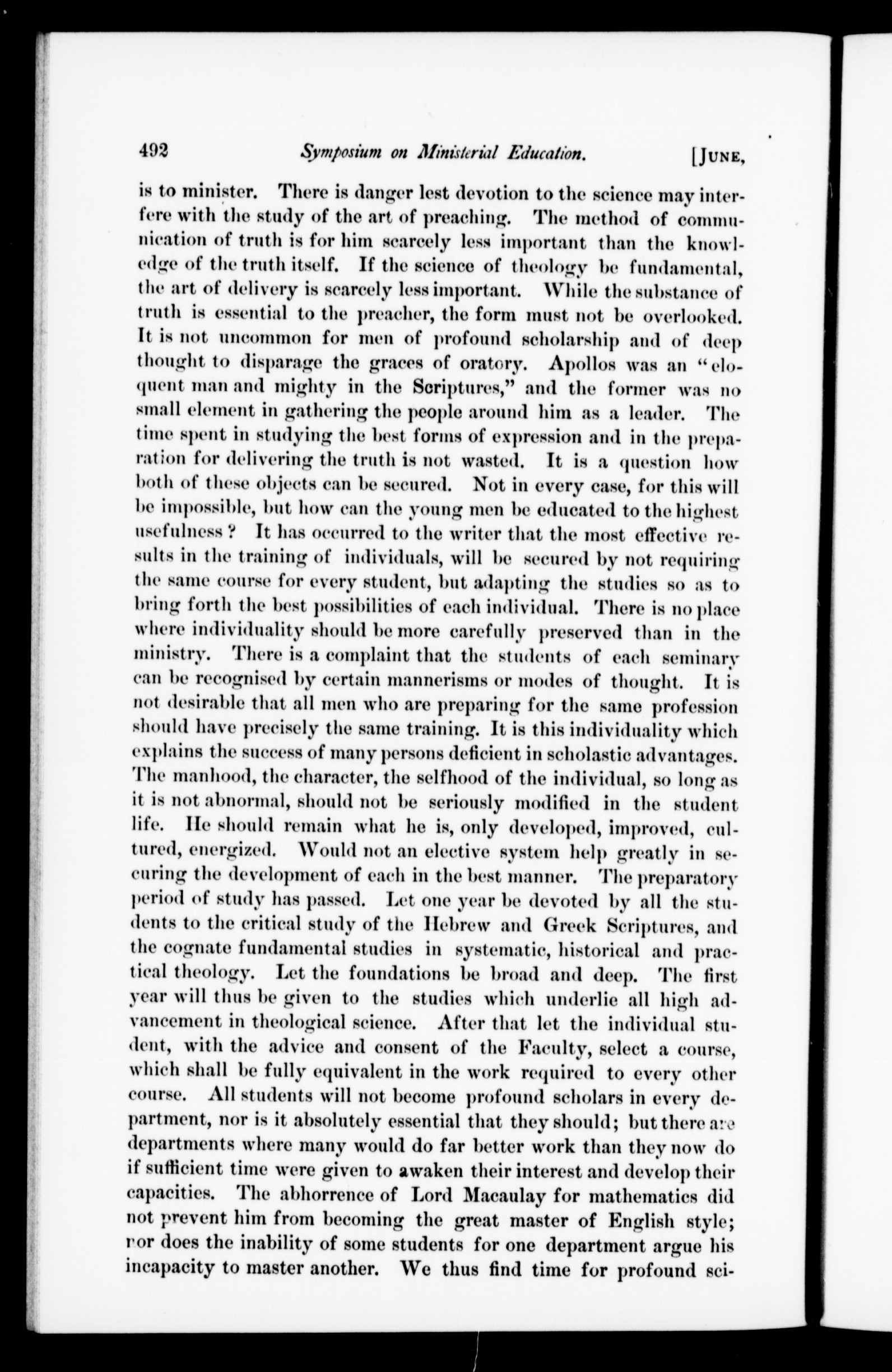 492 Symposium on Ministerial Education. [JUNE,

is to minister. There is danger lest devotion to the science may interfere with the study of the art of preaching. The method of communication of truth is for him scarcely less important than the knowledge of the truth itself. If the science of theology be fundamental, the art of delivery is scarcely less important. While the substance of truth is essential to the preacher, the form must not be overlooked. It is not uncommon for men of profound scholarship and of deep thought to disparage the graces of oratory. Apollos was an "eloquent man and mighty in the Scriptures," and the former was no small element in gathering the people around him as a leader. The time spent in studying the best forms of expression and in the preparation for delivering the truth is not wasted. It is a question how both of these objects can be secured. Not in every case, for this will be impossible, but how can the young men be educated to the highest usefulness? It has occurred to the writer that the most effective results in the training of individuals, will be secured by not requiring the same course for every student, but adapting the studies so as to bring forth the best possibilities of each individual. There is no place where individuality should be more carefully preserved than in the ministry. There is a complaint that the students of each seminary can be recognised by certain mannerisms or modes of thought. It is not desirable that all men who are preparing for the same profession should have precisely the same training. It is this individuality which explains the success of many persons deficient in scholastic advantages. The manhood, the character, the selfhood of the individual, so long as it is not abnormal, should not be seriously modified in the student life. He should remain what he is, only developed, improved, cultured, energized. Would not an elective system help greatly in securing the development of each in the best manner. The preparatory period of study has passed. Let one year be devoted by all the students to the critical study of the Hebrew and Greek Scriptures, and the cognate fundamental studies in systematic, historical and practical theology. Let the foundations be broad and deep. The first year will thus be given to the studies which underlie all high advancement in theological science. After that let the individual student, with the advice and consent of the Faculty, select a course, which shall be fully equivalent in the work required to every other course. All students will not become profound scholars in every department, nor is it absolutely essential that they should; but there are departments where many would do far better work than they now do if sufficient time were given to awaken their interest and develop their capacities. The abhorrence of Lord Macaulay for mathematics did not prevent him from becoming the great master of English style; nor does the inability of some students for one department argue his incapacity to master another. We thus find time for profound sci-